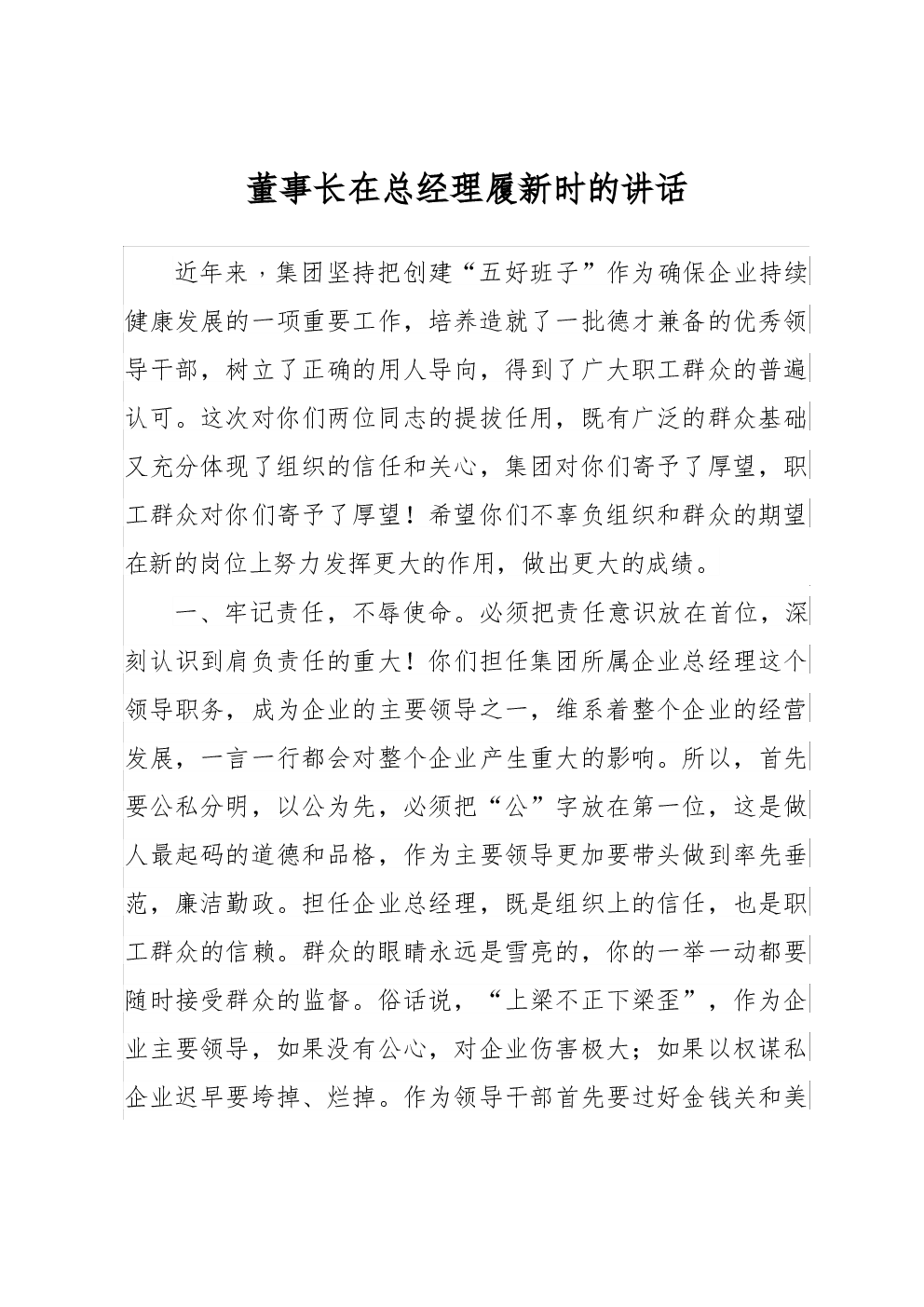 董事长在总经理履新时的讲话

近年来，集团坚持把创建“五好班子”作为确保企业持续健康发展的一项重要工作，培养造就了一批德才兼备的优秀领导干部，树立了正确的用人导向，得到了广大职工群众的普遍认可。这次对你们两位同志的提拔任用，既有广泛的群众基础又充分体现了组织的信任和关心，集团对你们寄予了厚望，职工群众对你们寄予了厚望！希望你们不辜负组织和群众的期望在新的岗位上努力发挥更大的作用，做出更大的成绩。

一、牢记责任，不辱使命。必须把责任意识放在首位，深刻认识到肩负责任的重大！你们担任集团所属企业总经理这个领导职务，成为企业的主要领导之一，维系着整个企业的经营发展，一言一行都会对整个企业产生重大的影响。所以，首先要公私分明，以公为先，必须把“公”字放在第一位，这是做人最起码的道德和品格，作为主要领导更加要带头做到率先垂范，廉洁勤政。担任企业总经理，既是组织上的信任，也是职工群众的信赖。群众的眼睛永远是雪亮的，你的一举一动都要随时接受群众的监督。俗话说，“上梁不正下梁歪”，作为企业主要领导，如果没有公心，对企业伤害极大；如果以权谋私企业迟早要垮掉、烂掉。作为领导干部首先要过好金钱关和美